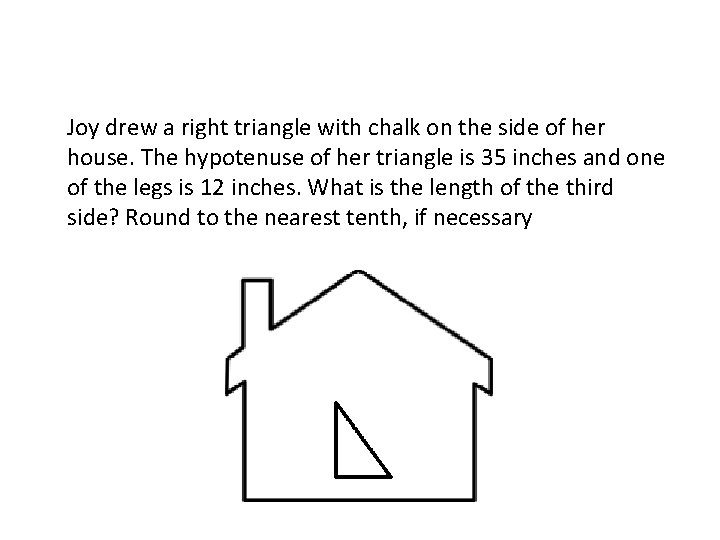 Joy drew a right triangle with chalk on the side of her house. The hypotenuse of her triangle is 35 inches and one of the legs is 12 inches. What is the length of the third side? Round to the nearest tenth, if necessary